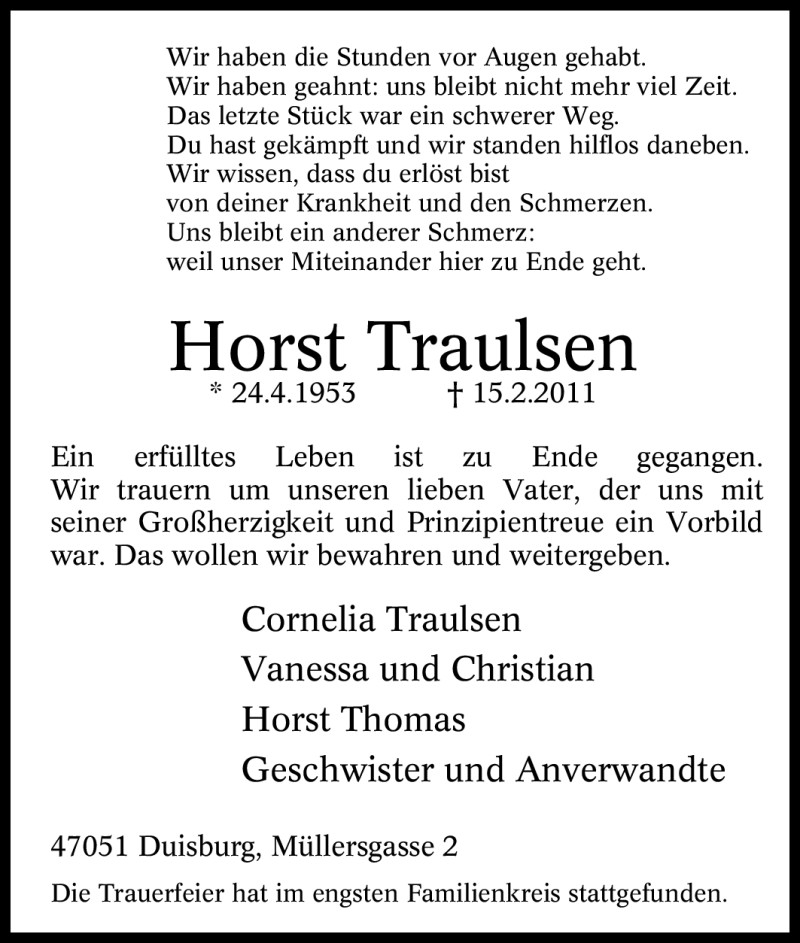 Wir haben die Stunden vor Augen gehabt.
Wir haben geahnt: uns bleibt nicht mehr viel Zeit.
Das letzte Stück war ein schwerer Weg.
Du hast gekämpft und wir standen hilflos daneben.
Wir wissen, dass du erlöst bist
von deiner Krankheit und den Schmerzen.
Uns bleibt ein anderer Schmerz:
weil unser Miteinander hier zu Ende geht.

Horst Traulsen
* 24.4.1953 † 15.2.2011

Ein erfülltes Leben ist zu Ende gegangen. Wir trauern um unseren lieben Vater, der uns mit seiner Großherzigkeit und Prinzipientreue ein Vorbild war. Das wollen wir bewahren und weitergeben.

Cornelia Traulsen
Vanessa und Christian
Horst Thomas
Geschwister und Anverwandte

47051 Duisburg, Müllersgasse 2

Die Trauerfeier hat im engsten Familienkreis stattgefunden.